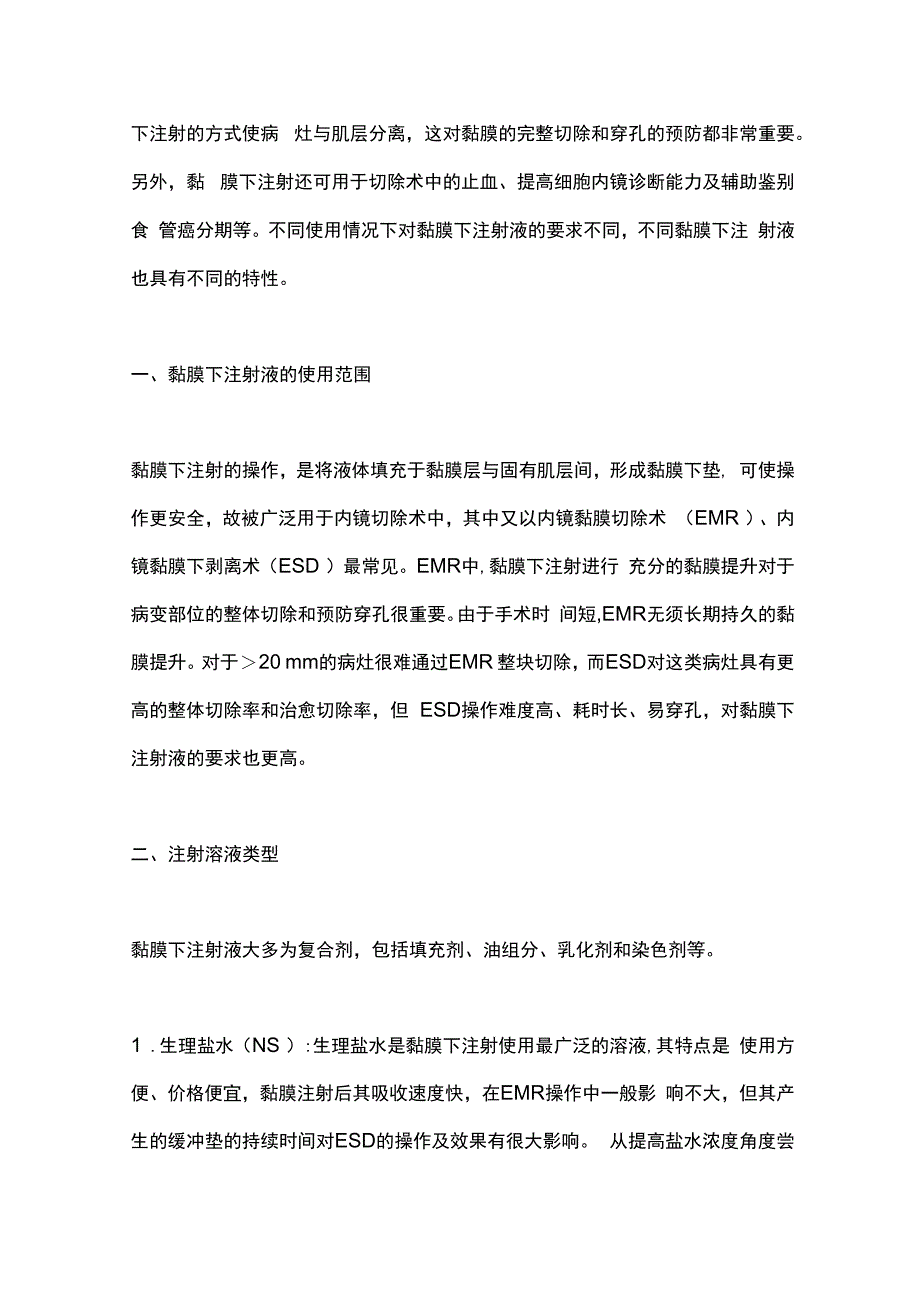 下注射的方式使病 灶与肌层分离，这对黏膜的完整切除和穿孔的预防都非常重要。另外，黏 膜下注射还可用于切除术中的止血、提高细胞内镜诊断能力及辅助鉴别食 管癌分期等。不同使用情况下对黏膜下注射液的要求不同，不同黏膜下注 射液也具有不同的特性。

一、黏膜下注射液的使用范围

黏膜下注射的操作，是将液体填充于黏膜层与固有肌层间，形成黏膜下垫，可使操作更安全，故被广泛用于内镜切除术中，其中又以内镜黏膜切除术 （EMR ）、内镜黏膜下剥离术（ESD ）最常见。EMR中，黏膜下注射进行 充分的黏膜提升对于病变部位的整体切除和预防穿孔很重要。由于手术时 间短,EMR无须长期持久的黏膜提升。对于＞20 mm的病灶很难通过EMR 整块切除，而ESD对这类病灶具有更高的整体切除率和治愈切除率，但 ESD操作难度高、耗时长、易穿孔，对黏膜下注射液的要求也更高。

二、注射溶液类型

黏膜下注射液大多为复合剂，包括填充剂、油组分、乳化剂和染色剂等。

1 . 生理盐水（NS ）：生理盐水是黏膜下注射使用最广泛的溶液，其特点是 使用方便、价格便宜，黏膜注射后其吸收速度快，在EMR操作中一般影 响不大，但其产生的缓冲垫的持续时间对ESD的操作及效果有很大影响。 从提高盐水浓度角度尝